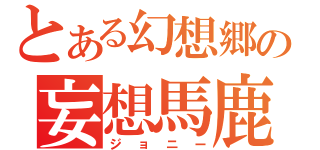 とある幻想郷の
妄想馬鹿
ジョニー